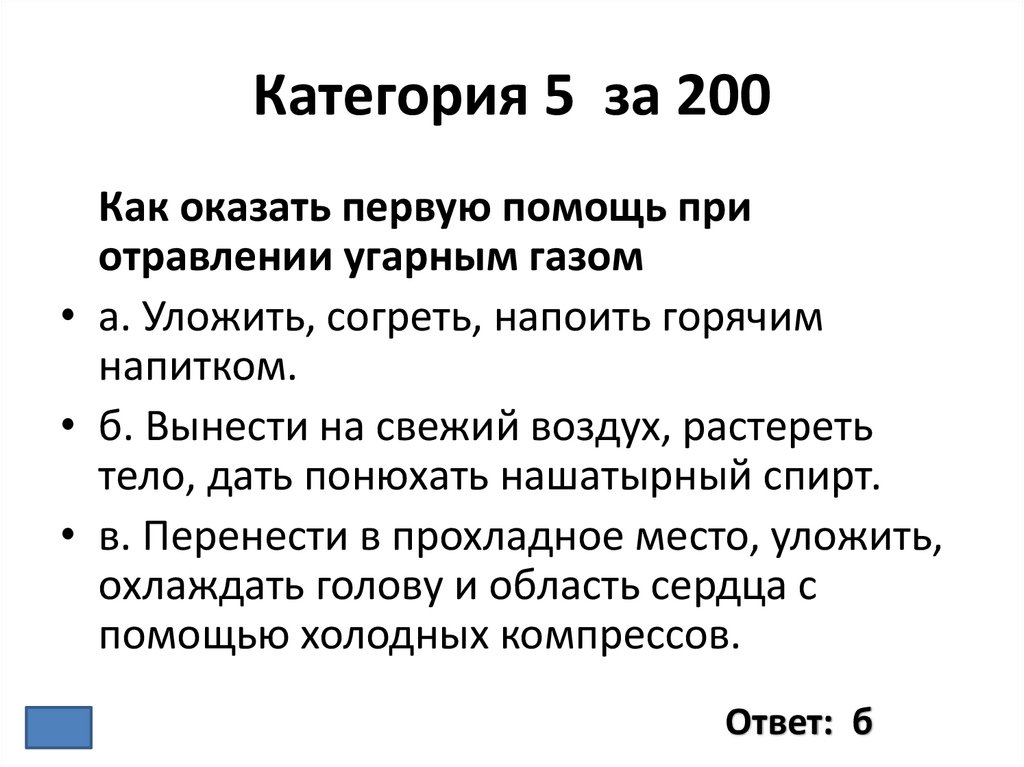 Категория 5 за 200

Как оказать первую помощь при отравлении угарным газом

• а. Уложить, согреть, напоить горячим напитком.
• б. Вынести на свежий воздух, растереть тело, дать понюхать нашатырный спирт.
• в. Перенести в прохладное место, уложить, охлаждать голову и область сердца с помощью холодных компрессов.

Ответ: б